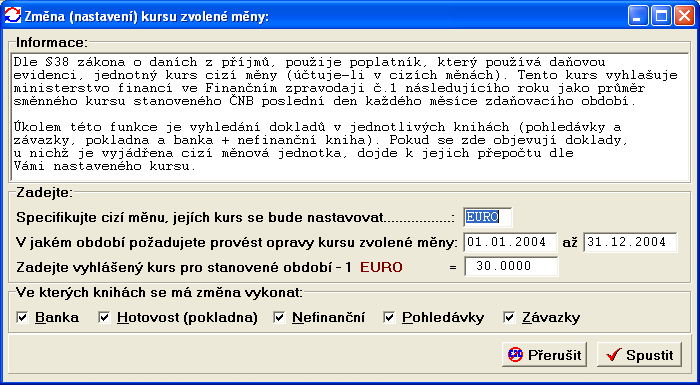 Změna (nastavení) kursu zvolené měny:

Informace:

Dle §38 zákona o daních z příjmů, použije poplatník, který používá daňovou evidenci, jednotný kurs cizí měny (účtuje-li v cizích měnách). Tento kurs vyhlašuje ministerstvo financí ve Finančním zpravodaji č.1 následujícího roku jako průměr směnného kursu stanoveného ČNB poslední den každého měsíce zdaňovacího období.

Úkolem této funkce je vyhledání dokladů v jednotlivých knihách (pohledávky a závazky, pokladna a banka + nefinanční kniha). Pokud se zde objevují doklady, u nichž je vyjádřena cizí měnová jednotka, dojde k jejich přepočtu dle Vámi nastaveného kursu.

Zadejte:

Specifikujte cizí měnu, jejích kurs se bude nastavovat.................: EURO

V jakém období požadujete provést opravy kursu zvolené měny: 01.01.2004 až 31.12.2004

Zadejte vyhlášený kurs pro stanovené období - 1 EURO = 30.0000

Ve kterých knihách se má změna vykonat:

Banka Hotovost (pokladna) Nefinanční Pohledávky Závazky

Přerušit Spustit